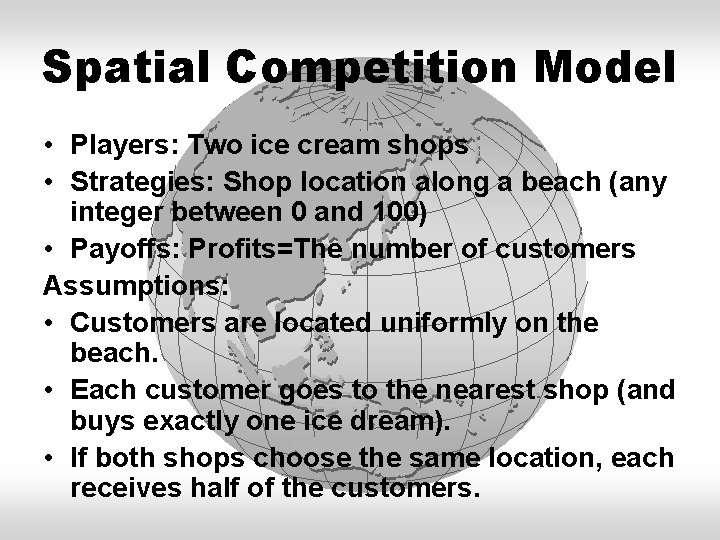 Spatial Competition Model

• Players: Two ice cream shops
• Strategies: Shop location along a beach (any integer between 0 and 100)
• Payoffs: Profits=The number of customers

Assumptions:
• Customers are located uniformly on the beach.
• Each customer goes to the nearest shop (and buys exactly one ice dream).
• If both shops choose the same location, each receives half of the customers.